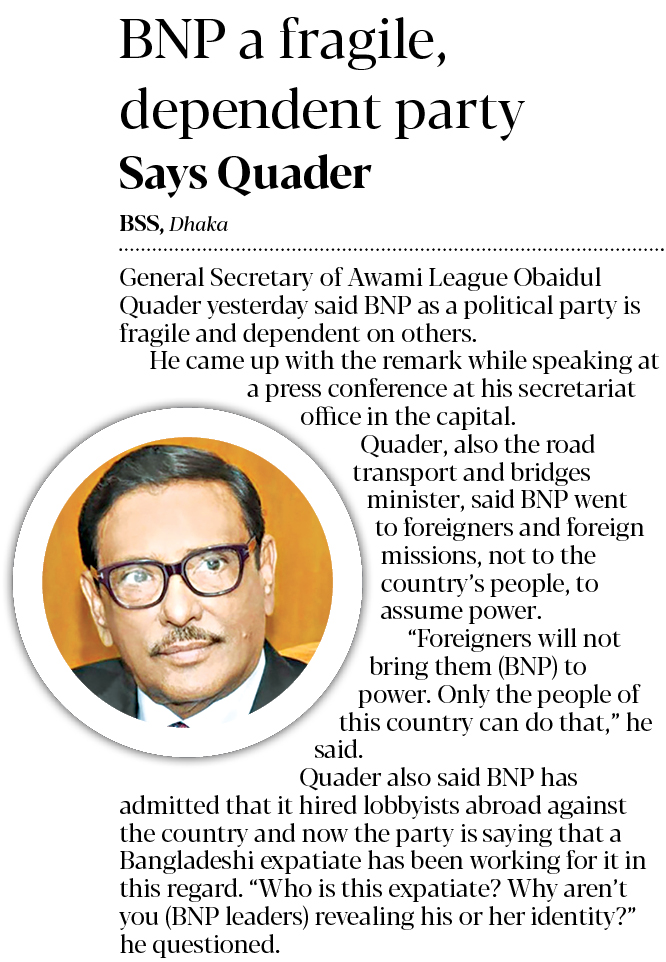 BNP a fragile, dependent party

Says Quader

BSS, Dhaka

General Secretary of Awami League Obaidul Quader yesterday said BNP as a political party is fragile and dependent on others.

He came up with the remark while speaking at a press conference at his secretariat office in the capital.

Quader, also the road transport and bridges minister, said BNP went to foreigners and foreign missions, not to the country's people, to assume power.

"Foreigners will not bring them (BNP) to power. Only the people of this country can do that," he said.

Quader also said BNP has admitted that it hired lobbyists abroad against the country and now the party is saying that a Bangladeshi expatiate has been working for it in this regard. "Who is this expatiate? Why aren't you (BNP leaders) revealing his or her identity?" he questioned.